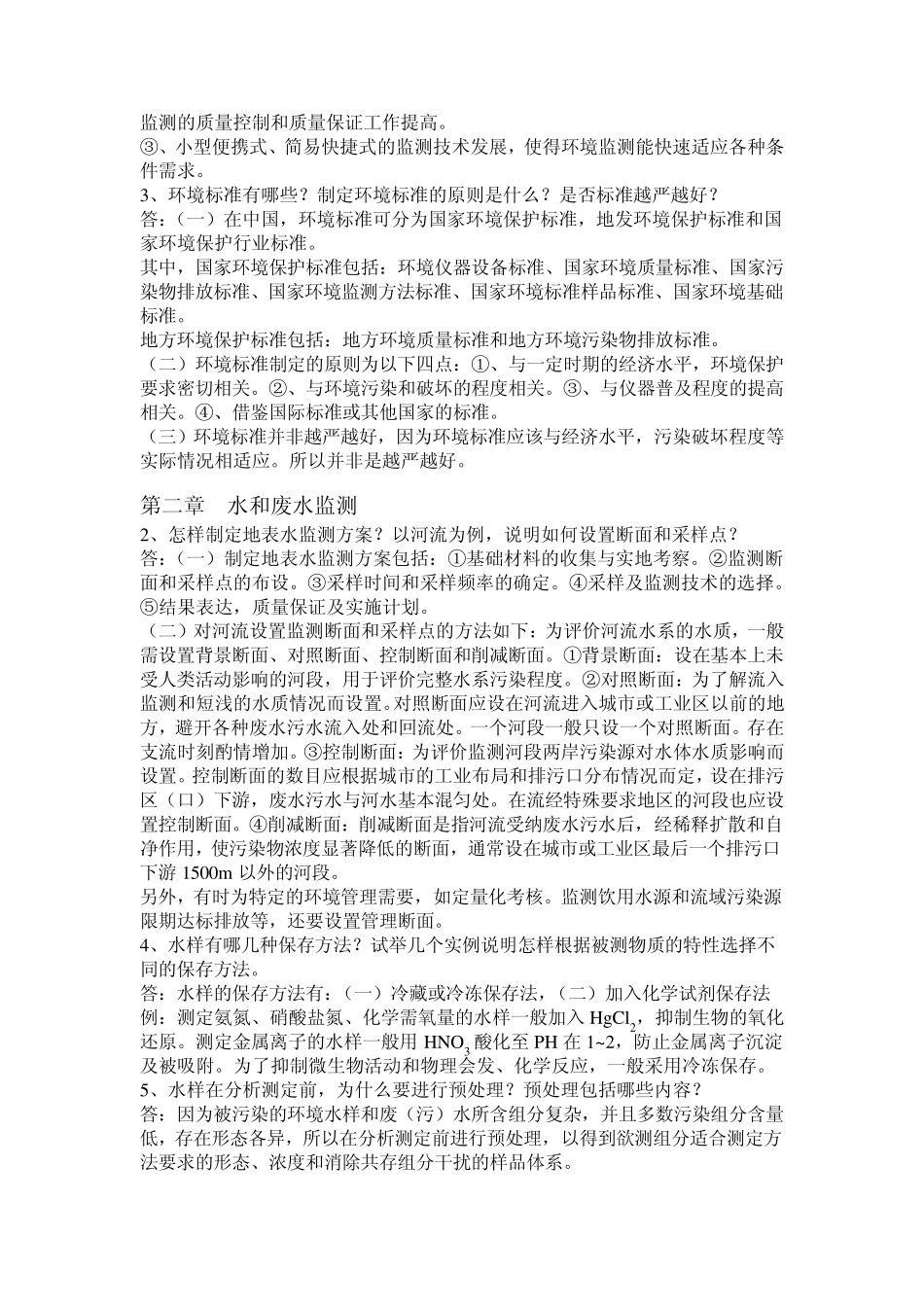 监测的质量控制和质量保证工作提高。
③、小型便携式、简易快捷式的监测技术发展，使得环境监测能快速适应各种条件需求。
3、环境标准有哪些？制定环境标准的原则是什么？是否标准越严越好？
答：（一）在中国，环境标准可分为国家环境保护标准，地发环境保护标准和国家环境保护行业标准。
其中，国家环境保护标准包括：环境仪器设备标准、国家环境质量标准、国家污染物排放标准、国家环境监测方法标准、国家环境标准样品标准、国家环境基础标准。
地方环境保护标准包括：地方环境质量标准和地方环境污染物排放标准。
（二）环境标准制定的原则为以下四点：①、与一定时期的经济水平，环境保护要求密切相关。②、与环境污染和破坏的程度相关。③、与仪器普及程度的提高相关。④、借鉴国际标准或其他国家的标准。
（三）环境标准并非越严越好，因为环境标准应该与经济水平，污染破坏程度等实际情况相适应。所以并非是越严越好。

第二章 水和废水监测
2、怎样制定地表水监测方案？以河流为例，说明如何设置断面和采样点？
答：（一）制定地表水监测方案包括：①基础材料的收集与实地考察。②监测断面和采样点的布设。③采样时间和采样频率的确定。④采样及监测技术的选择。⑤结果表达，质量保证及实施计划。
（二）对河流设置监测断面和采样点的方法如下：为评价河流水系的水质，一般需设置背景断面、对照断面、控制断面和削减断面。①背景断面：设在基本上未受人类活动影响的河段，用于评价完整水系污染程度。②对照断面：为了解流入监测和短浅的水质情况而设置。对照断面应设在河流进入城市或工业区以前的地方，避开各种废水污水流入处和回流处。一个河段一般只设一个对照断面。存在支流时刻酌情增加。③控制断面：为评价监测河段两岸污染源对水体水质影响而设置。控制断面的数目应根据城市的工业布局和排污口分布情况而定，设在排污区（口）下游，废水污水与河水基本混匀处。在流经特殊要求地区的河段也应设置控制断面。④削减断面：削减断面是指河流受纳废水污水后，经稀释扩散和自净作用，使污染物浓度显著降低的断面，通常设在城市或工业区最后一个排污口下游 1500m 以外的河段。
另外，有时为特定的环境管理需要，如定量化考核。监测饮用水源和流域污染源限期达标排放等，还要设置管理断面。
4、水样有哪几种保存方法？试举几个实例说明怎样根据被测物质的特性选择不同的保存方法。
答：水样的保存方法有：（一）冷藏或冷冻保存法，（二）加入化学试剂保存法
例：测定氨氮、硝酸盐氮、化学需氧量的水样一般加入 $HgCl_2$，抑制生物的氧化还原。测定金属离子的水样一般用 $HNO_3$ 酸化至 PH 在 1~2，防止金属离子沉淀及被吸附。为了抑制微生物活动和物理会发、化学反应，一般采用冷冻保存。
5、水样在分析测定前，为什么要进行预处理？预处理包括哪些内容？
答：因为被污染的环境水样和废（污）水所含组分复杂，并且多数污染组分含量低，存在形态各异，所以在分析测定前进行预处理，以得到欲测组分适合测定方法要求的形态、浓度和消除共存组分干扰的样品体系。